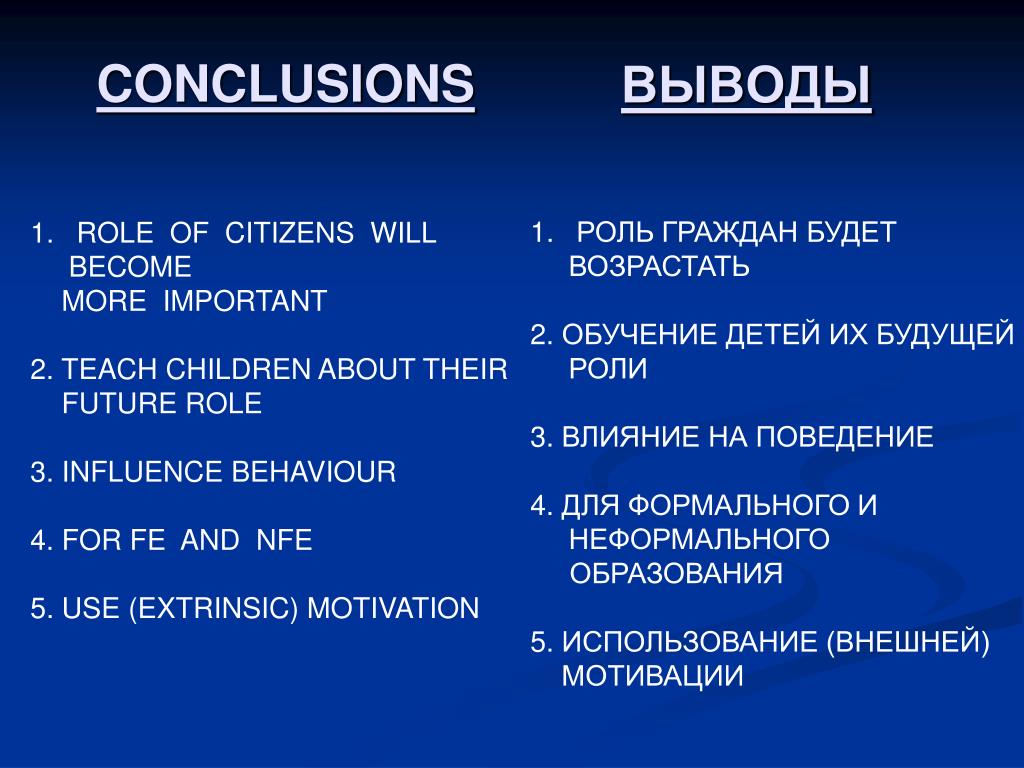 CONCLUSIONS

1. ROLE OF CITIZENS WILL BECOME MORE IMPORTANT

2. TEACH CHILDREN ABOUT THEIR FUTURE ROLE

3. INFLUENCE BEHAVIOUR

4. FOR FE AND NFE

5. USE (EXTRINSIC) MOTIVATION

ВЫВОДЫ

1. РОЛЬ ГРАЖДАН БУДЕТ ВОЗРАСТАТЬ

2. ОБУЧЕНИЕ ДЕТЕЙ ИХ БУДУЩЕЙ РОЛИ

3. ВЛИЯНИЕ НА ПОВЕДЕНИЕ

4. ДЛЯ ФОРМАЛЬНОГО И НЕФОРМАЛЬНОГО ОБРАЗОВАНИЯ

5. ИСПОЛЬЗОВАНИЕ (ВНЕШНЕЙ) МОТИВАЦИИ